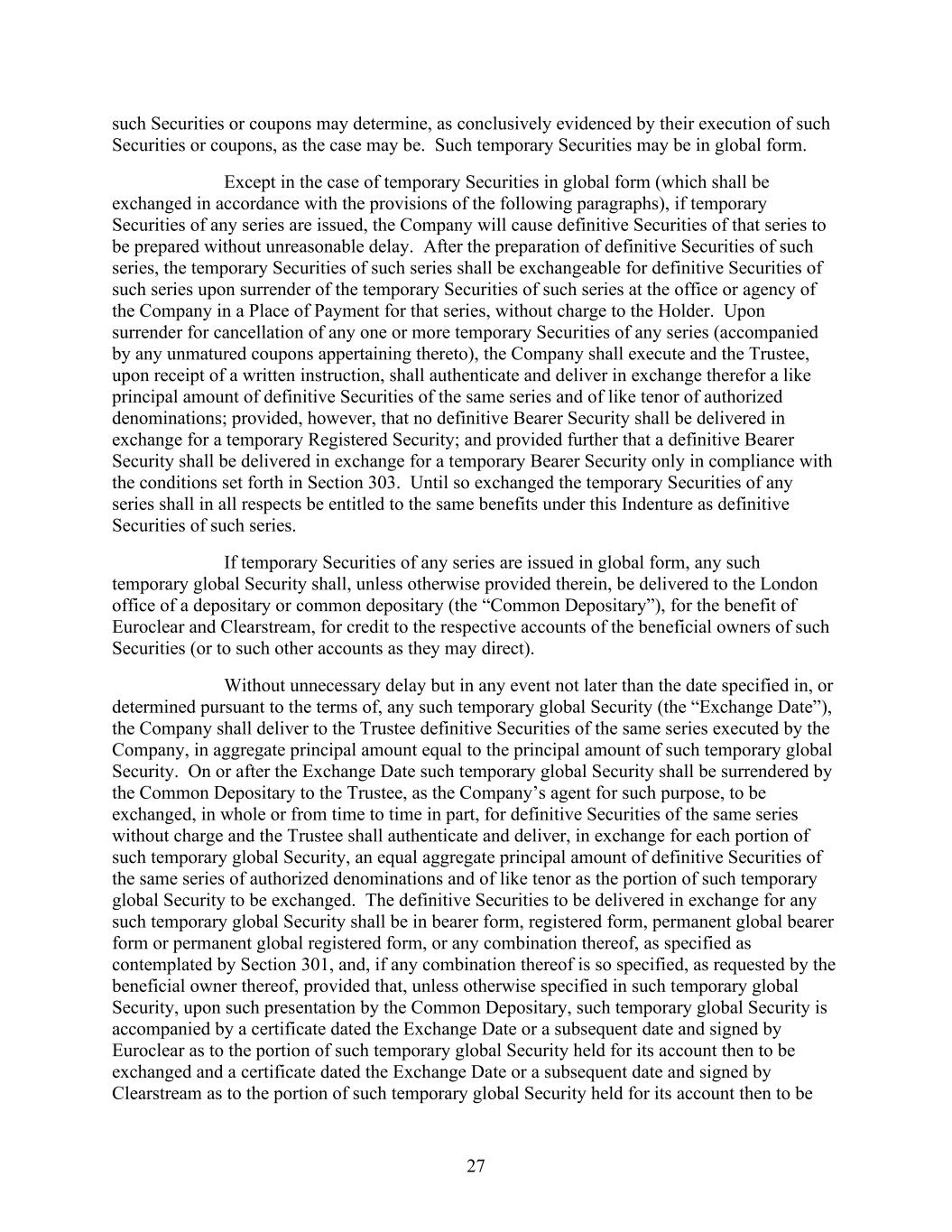 such Securities or coupons may determine, as conclusively evidenced by their execution of such Securities or coupons, as the case may be. Such temporary Securities may be in global form.

Except in the case of temporary Securities in global form (which shall be exchanged in accordance with the provisions of the following paragraphs), if temporary Securities of any series are issued, the Company will cause definitive Securities of that series to be prepared without unreasonable delay. After the preparation of definitive Securities of such series, the temporary Securities of such series shall be exchangeable for definitive Securities of such series upon surrender of the temporary Securities of such series at the office or agency of the Company in a Place of Payment for that series, without charge to the Holder. Upon surrender for cancellation of any one or more temporary Securities of any series (accompanied by any unmatured coupons appertaining thereto), the Company shall execute and the Trustee, upon receipt of a written instruction, shall authenticate and deliver in exchange therefor a like principal amount of definitive Securities of the same series and of like tenor of authorized denominations; provided, however, that no definitive Bearer Security shall be delivered in exchange for a temporary Registered Security; and provided further that a definitive Bearer Security shall be delivered in exchange for a temporary Bearer Security only in compliance with the conditions set forth in Section 303. Until so exchanged the temporary Securities of any series shall in all respects be entitled to the same benefits under this Indenture as definitive Securities of such series.

If temporary Securities of any series are issued in global form, any such temporary global Security shall, unless otherwise provided therein, be delivered to the London office of a depositary or common depositary (the “Common Depositary”), for the benefit of Euroclear and Clearstream, for credit to the respective accounts of the beneficial owners of such Securities (or to such other accounts as they may direct).

Without unnecessary delay but in any event not later than the date specified in, or determined pursuant to the terms of, any such temporary global Security (the “Exchange Date”), the Company shall deliver to the Trustee definitive Securities of the same series executed by the Company, in aggregate principal amount equal to the principal amount of such temporary global Security. On or after the Exchange Date such temporary global Security shall be surrendered by the Common Depositary to the Trustee, as the Company’s agent for such purpose, to be exchanged, in whole or from time to time in part, for definitive Securities of the same series without charge and the Trustee shall authenticate and deliver, in exchange for each portion of such temporary global Security, an equal aggregate principal amount of definitive Securities of the same series of authorized denominations and of like tenor as the portion of such temporary global Security to be exchanged. The definitive Securities to be delivered in exchange for any such temporary global Security shall be in bearer form, registered form, permanent global bearer form or permanent global registered form, or any combination thereof, as specified as contemplated by Section 301, and, if any combination thereof is so specified, as requested by the beneficial owner thereof, provided that, unless otherwise specified in such temporary global Security, upon such presentation by the Common Depositary, such temporary global Security is accompanied by a certificate dated the Exchange Date or a subsequent date and signed by Euroclear as to the portion of such temporary global Security held for its account then to be exchanged and a certificate dated the Exchange Date or a subsequent date and signed by Clearstream as to the portion of such temporary global Security held for its account then to be

27